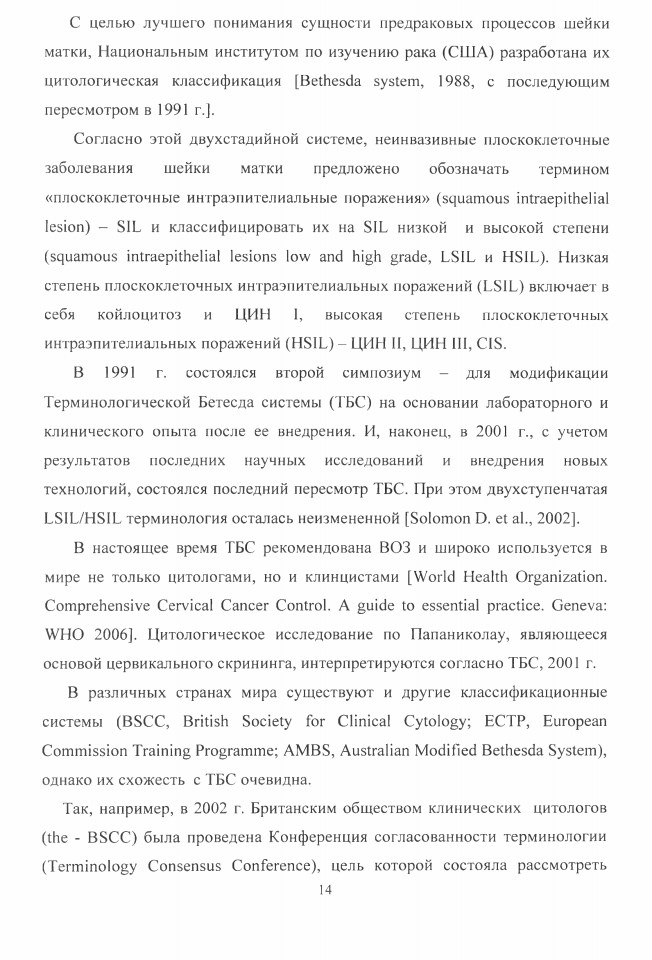 С целью лучшего понимания сущности предраковых процессов шейки матки, Национальным институтом по изучению рака (США) разработана их цитологическая классификация [Bethesda system, 1988, с последующим пересмотром в 1991 г.].

Согласно этой двухстадийной системе, неинвазивные плоскоклеточные заболевания шейки матки предложено обозначать термином «плоскоклеточные интраэпителиальные поражения» (squamous intraepithelial lesion) – SIL и классифицировать их на SIL низкой и высокой степени (squamous intraepithelial lesions low and high grade, LSIL и HSIL). Низкая степень плоскоклеточных интраэпителиальных поражений (LSIL) включает в себя койлоцитоз и ЦИН I, высокая степень плоскоклеточных интраэпителиальных поражений (HSIL) – ЦИН II, ЦИН III, CIS.

В 1991 г. состоялся второй симпозиум – для модификации Терминологической Бетесда системы (ТБС) на основании лабораторного и клинического опыта после ее внедрения. И, наконец, в 2001 г., с учетом результатов последних научных исследований и внедрения новых технологий, состоялся последний пересмотр ТБС. При этом двухступенчатая LSIL/HSIL терминология осталась неизмененной [Solomon D. et al., 2002].

В настоящее время ТБС рекомендована ВОЗ и широко используется в мире не только цитологами, но и клинцистами [World Health Organization. Comprehensive Cervical Cancer Control. A guide to essential practice. Geneva: WHO 2006]. Цитологическое исследование по Папаниколау, являющееся основой цервикального скрининга, интерпретируются согласно ТБС, 2001 г.

В различных странах мира существуют и другие классификационные системы (BSCC, British Society for Clinical Cytology; ECTP, European Commission Training Programme; AMBS, Australian Modified Bethesda System), однако их схожесть с ТБС очевидна.

Так, например, в 2002 г. Британским обществом клинических цитологов (the - BSCC) была проведена Конференция согласованности терминологии (Terminology Consensus Conference), цель которой состояла рассмотреть

14